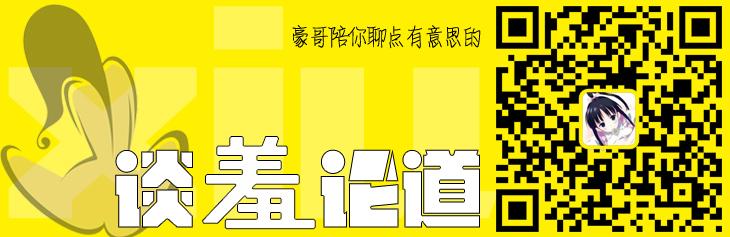 豪哥陪你聊点有意思的

谈羞论道